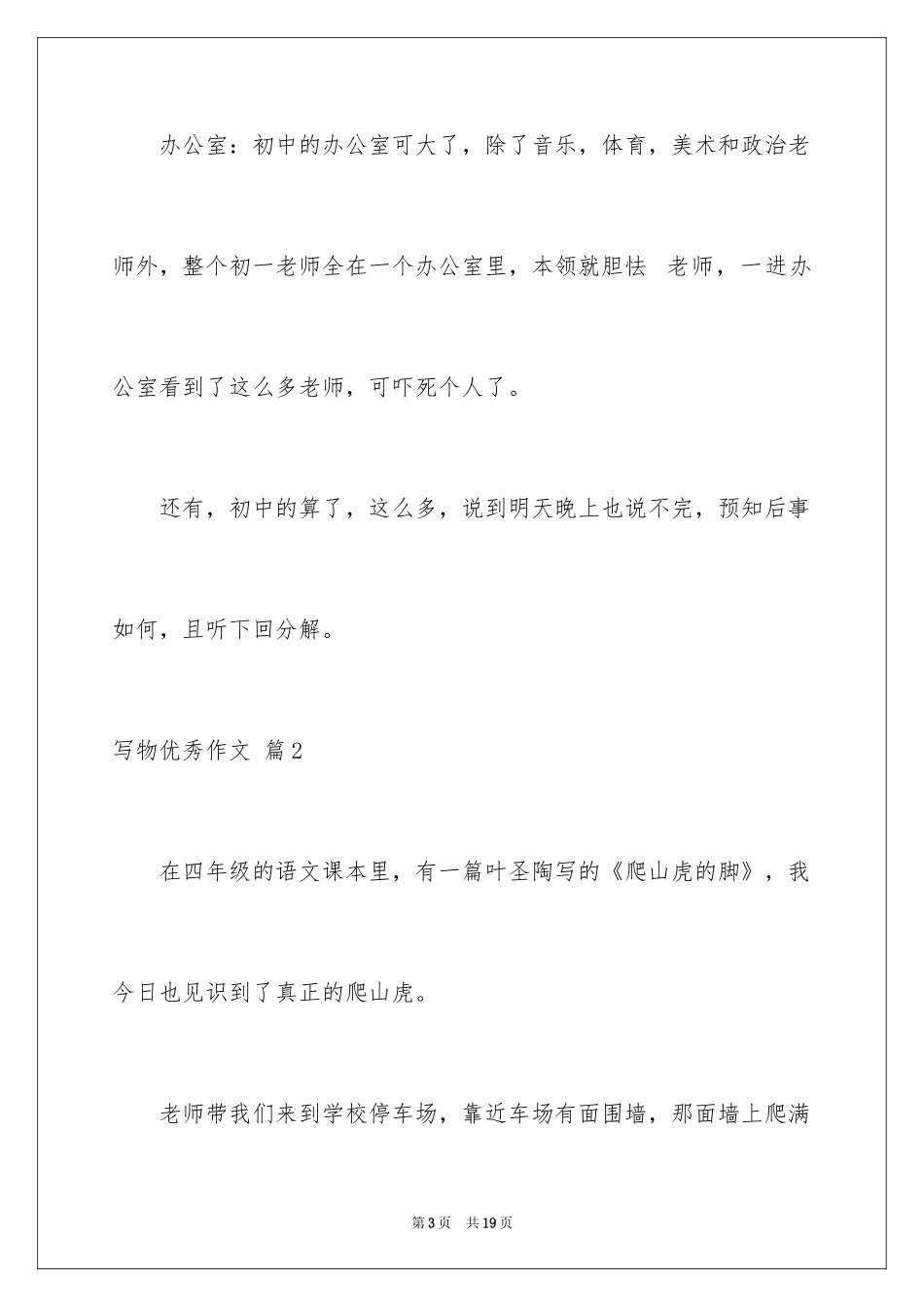 办公室：初中的办公室可大了，除了音乐，体育，美术和政治老师外，整个初一老师全在一个办公室里，本领就胆怯 老师，一进办公室看到了这么多老师，可吓死个人了。

还有，初中的算了，这么多，说到明天晚上也说不完，预知后事如何，且听下回分解。

写物优秀作文 篇2

在四年级的语文课本里，有一篇叶圣陶写的《爬山虎的脚》，我今日也见识到了真正的爬山虎。

老师带我们来到学校停车场，靠近车场有面围墙，那面墙上爬满

第3页 共19页